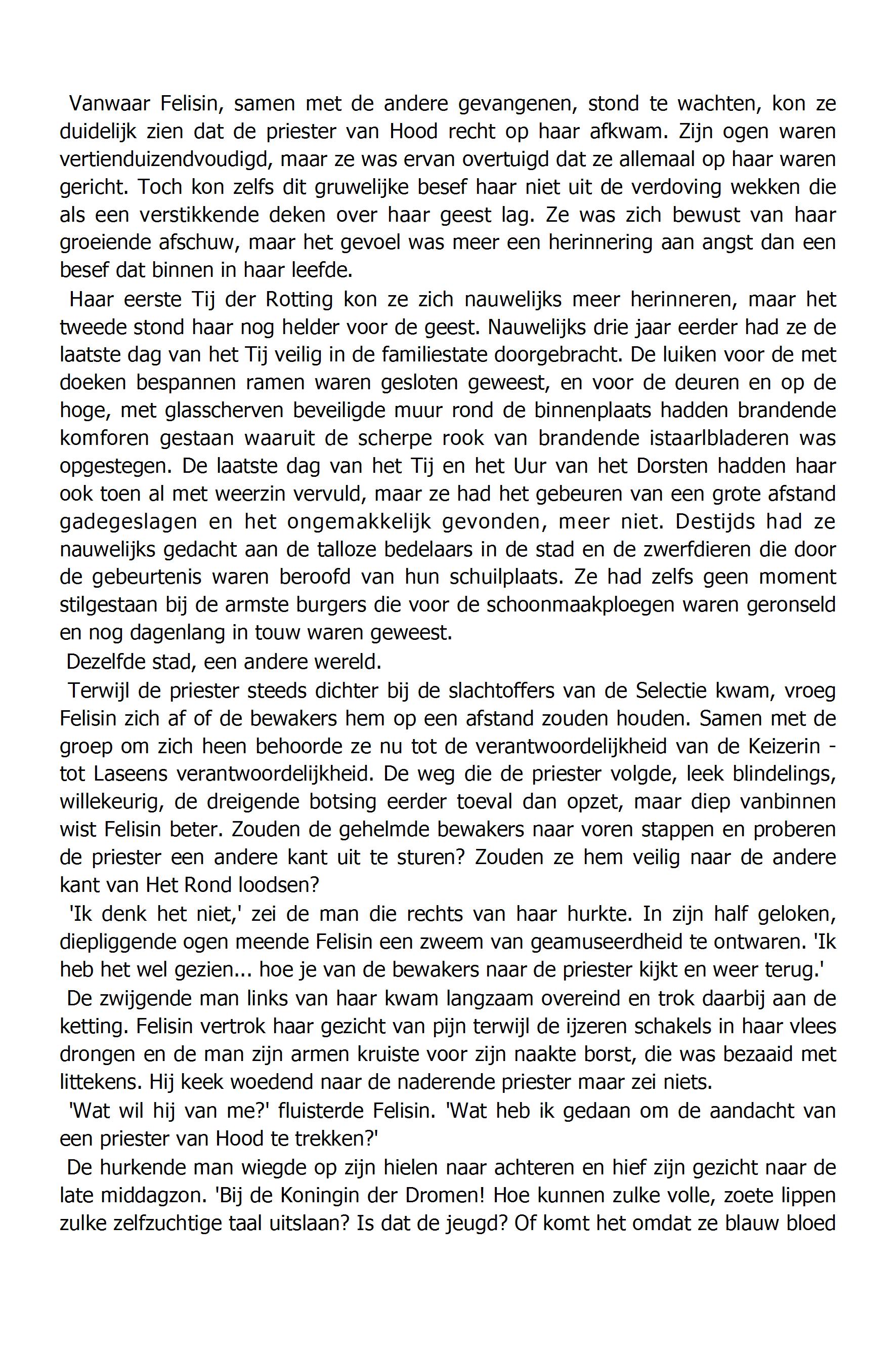 Vanwaar Felisin, samen met de andere gevangenen, stond te wachten, kon ze duidelijk zien dat de priester van Hood recht op haar afkwam. Zijn ogen waren vertienduizendvoudigd, maar ze was ervan overtuigd dat ze allemaal op haar waren gericht. Toch kon zelfs dit gruwelijke besef haar niet uit de verdoving wekken die als een verstikkende deken over haar geest lag. Ze was zich bewust van haar groeiende afschuw, maar het gevoel was meer een herinnering aan angst dan een besef dat binnen in haar leefde.

Haar eerste Tij der Rotting kon ze zich nauwelijks meer herinneren, maar het tweede stond haar nog helder voor de geest. Nauwelijks drie jaar eerder had ze de laatste dag van het Tij veilig in de familiestate doorgebracht. De luiken voor de met doeken bespannen ramen waren gesloten geweest, en voor de deuren en op de hoge, met glasscherven beveiligde muur rond de binnenplaats hadden brandende komforen gestaan waaruit de scherpe rook van brandende istaarlbladeren was opgestegen. De laatste dag van het Tij en het Uur van het Dorsten hadden haar ook toen al met weerzin vervuld, maar ze had het gebeuren van een grote afstand gadegeslagen en het ongemakkelijk gevonden, meer niet. Destijds had ze nauwelijks gedacht aan de talloze bedelaars in de stad en de zwerfdieren die door de gebeurtenis waren beroofd van hun schuilplaats. Ze had zelfs geen moment stilgestaan bij de armste burgers die voor de schoonmaakploegen waren geronseld en nog dagenlang in touw waren geweest.

Dezelfde stad, een andere wereld.

Terwijl de priester steeds dichter bij de slachtoffers van de Selectie kwam, vroeg Felisin zich af of de bewakers hem op een afstand zouden houden. Samen met de groep om zich heen behoorde ze nu tot de verantwoordelijkheid van de Keizerin - tot Laseens verantwoordelijkheid. De weg die de priester volgde, leek blindelings, willekeurig, de dreigende botsing eerder toeval dan opzet, maar diep vanbinnen wist Felisin beter. Zouden de gehelmde bewakers naar voren stappen en proberen de priester een andere kant uit te sturen? Zouden ze hem veilig naar de andere kant van Het Rond loodsen?

'Ik denk het niet,' zei de man die rechts van haar hurkte. In zijn half geloken, diepliggende ogen meende Felisin een zweem van geamuseerdheid te ontwaren. 'Ik heb het wel gezien... hoe je van de bewakers naar de priester kijkt en weer terug.'

De zwijgende man links van haar kwam langzaam overeind en trok daarbij aan de ketting. Felisin vertrok haar gezicht van pijn terwijl de ijzeren schakels in haar vlees drongen en de man zijn armen kruiste voor zijn naakte borst, die was bezaaid met littekens. Hij keek woedend naar de naderende priester maar zei niets.

'Wat wil hij van me?' fluisterde Felisin. 'Wat heb ik gedaan om de aandacht van een priester van Hood te trekken?'

De hurkende man wiegde op zijn hielen naar achteren en hief zijn gezicht naar de late middagzon. 'Bij de Koningin der Dromen! Hoe kunnen zulke volle, zoete lippen zulke zelfzuchtige taal uitslaan? Is dat de jeugd? Of komt het omdat ze blauw bloed